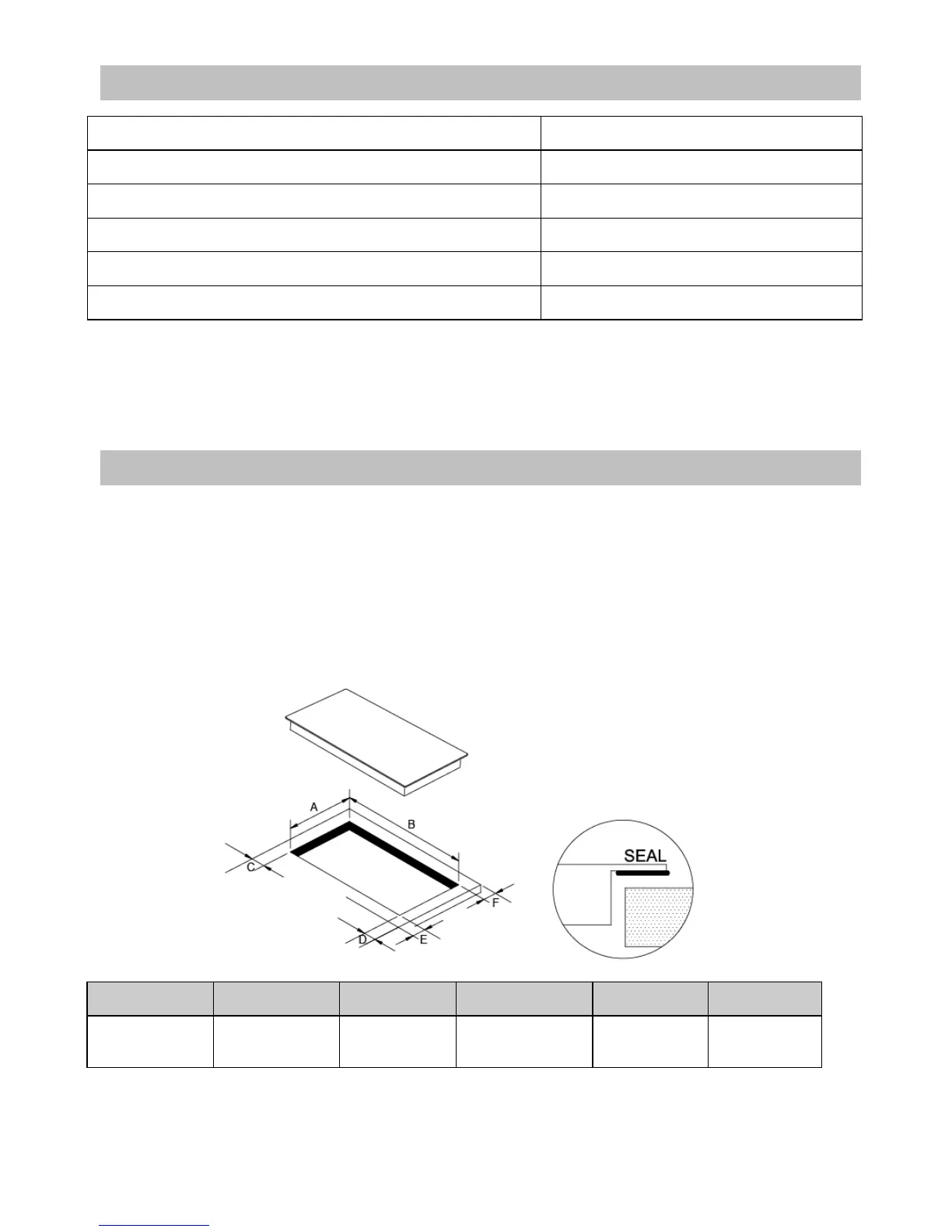 A

B

C

D

E

F

SEAL